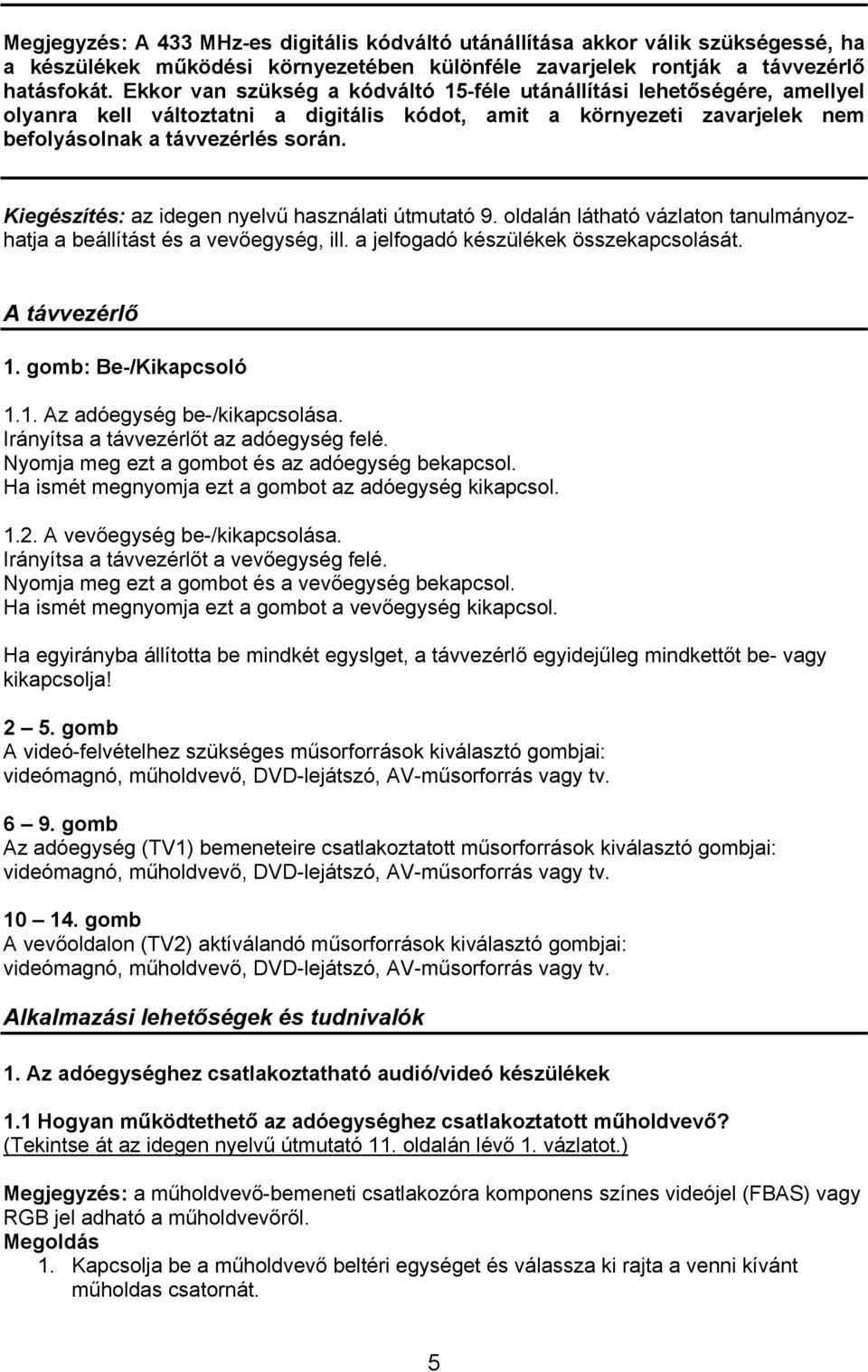 Megjegyzés: A 433 MHz-es digitális kódváltó utánállítása akkor válik szükségessé, ha a készülékek működési környezetében különféle zavarjelek rontják a távvezérlő hatásfokát. Ekkor van szükség a kódváltó 15-féle utánállítási lehetőségére, amellyel olyanra kell változtatni a digitális kódot, amit a környezeti zavarjelek nem befolyásolnak a távvezérlés során.

Kiegészítés: az idegen nyelvű használati útmutató 9. oldalán látható vázlaton tanulmányozhatja a beállítást és a vevőegység, ill. a jelfogadó készülékek összekapcsolását.

A távvezérlő

1. gomb: Be-/Kikapcsoló

1.1. Az adóegység be-/kikapcsolása.
Irányítsa a távvezérlőt az adóegység felé.
Nyomja meg ezt a gombot és az adóegység bekapcsol.
Ha ismét megnyomja ezt a gombot az adóegység kikapcsol.

1.2. A vevőegység be-/kikapcsolása.
Irányítsa a távvezérlőt a vevőegység felé.
Nyomja meg ezt a gombot és a vevőegység bekapcsol.
Ha ismét megnyomja ezt a gombot a vevőegység kikapcsol.

Ha egyirányba állította be mindkét egyslget, a távvezérlő egyidejűleg mindkettőt be- vagy kikapcsolja!

2 — 5. gomb
A videó-felvételhez szükséges műsorforrások kiválasztó gombjai:
videómagnó, műholdvevő, DVD-lejátszó, AV-műsorforrás vagy tv.

6 — 9. gomb
Az adóegység (TV1) bemeneteire csatlakoztatott műsorforrások kiválasztó gombjai:
videómagnó, műholdvevő, DVD-lejátszó, AV-műsorforrás vagy tv.

10 — 14. gomb
A vevőoldalon (TV2) aktíválandó műsorforrások kiválasztó gombjai:
videómagnó, műholdvevő, DVD-lejátszó, AV-műsorforrás vagy tv.

Alkalmazási lehetőségek és tudnivalók

1. Az adóegységhez csatlakoztatható audió/videó készülékek

1.1 Hogyan működtethető az adóegységhez csatlakoztatott műholdvevő?
(Tekintse át az idegen nyelvű útmutató 11. oldalán lévő 1. vázlatot.)

Megjegyzés: a műholdvevő-bemeneti csatlakozóra komponens színes videójel (FBAS) vagy RGB jel adható a műholdvevőről.
Megoldás
1. Kapcsolja be a műholdvevő beltéri egységét és válassza ki rajta a venni kívánt műholdas csatornát.

5